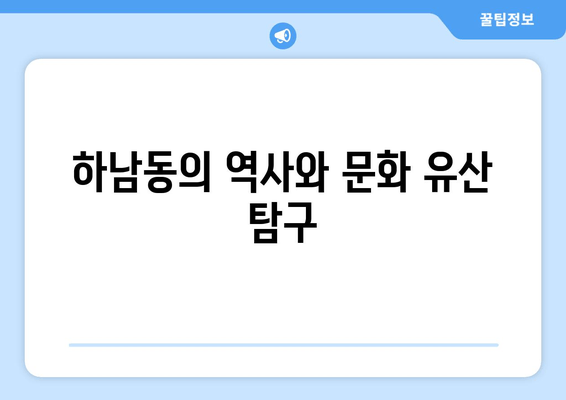 꿀팁정보

하남동의 역사와 문화 유산 탐구